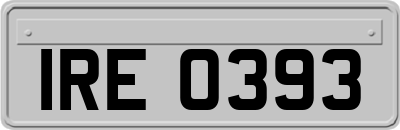 IRE 0393